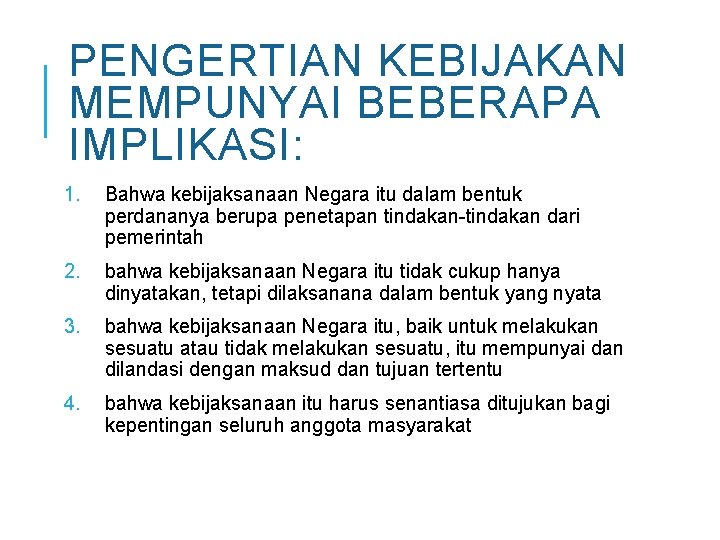 PENGERTIAN KEBIJAKAN MEMPUNYAI BEBERAPA IMPLIKASI:

1. Bahwa kebijaksanaan Negara itu dalam bentuk perdananya berupa penetapan tindakan-tindakan dari pemerintah

2. bahwa kebijaksanaan Negara itu tidak cukup hanya dinyatakan, tetapi dilaksanana dalam bentuk yang nyata

3. bahwa kebijaksanaan Negara itu, baik untuk melakukan sesuatu atau tidak melakukan sesuatu, itu mempunyai dan dilandasi dengan maksud dan tujuan tertentu

4. bahwa kebijaksanaan itu harus senantiasa ditujukan bagi kepentingan seluruh anggota masyarakat